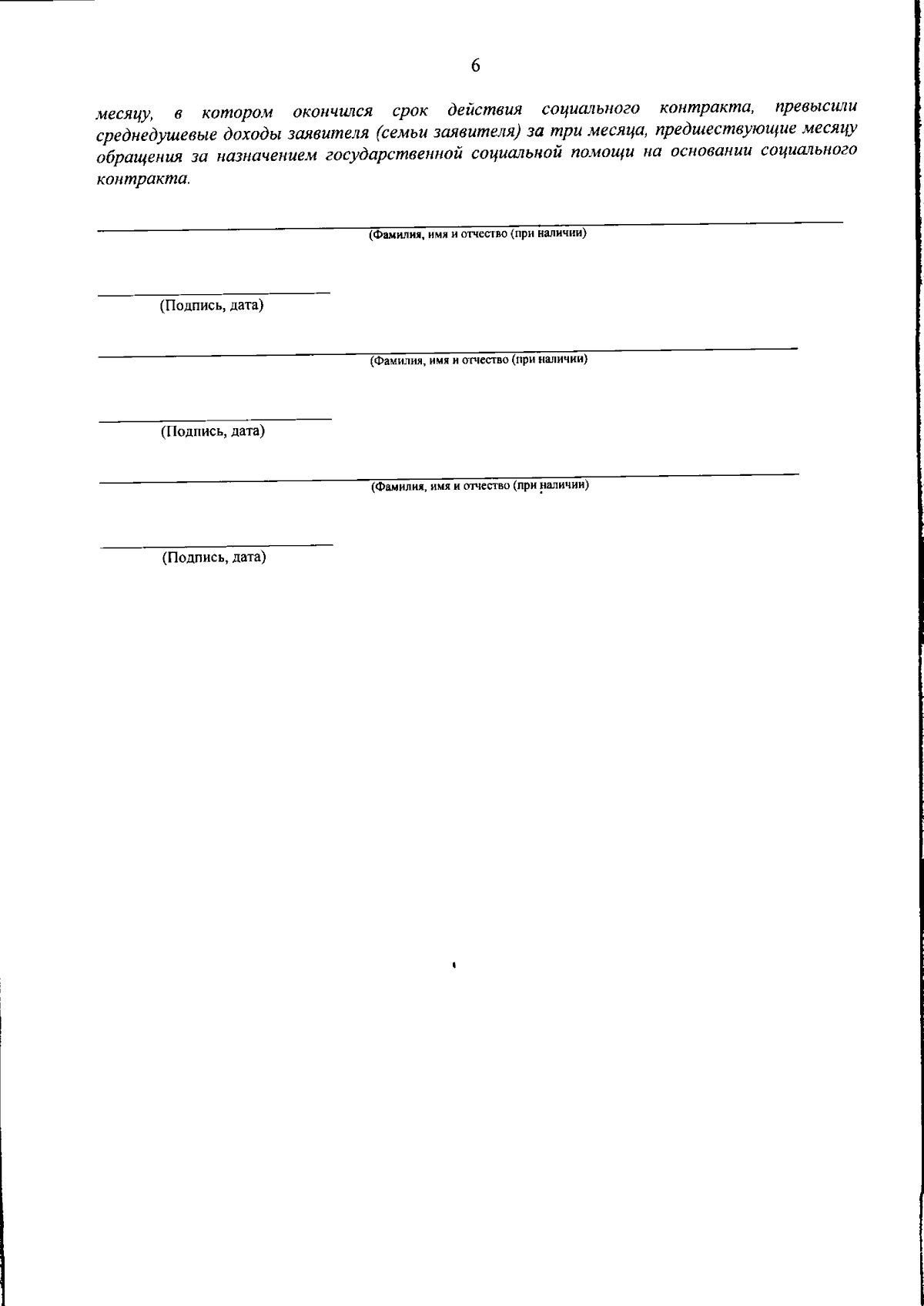 6

месяцу, в котором окончился срок действия социального контракта, превысили среднедушевые доходы заявителя (семьи заявителя) за три месяца, предшествующие месяцу обращения за назначением государственной социальной помощи на основании социального контракта.

____
(Фамилия, имя и отчество (при наличии)

____
(Подпись, дата)

____
(Фамилия, имя и отчество (при наличии)

____
(Подпись, дата)

____
(Фамилия, имя и отчество (при наличии)

____
(Подпись, дата)